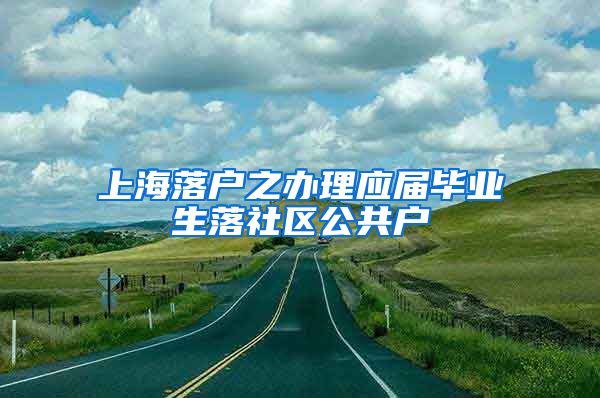 上海落户之办理应届毕业生落社区公共户